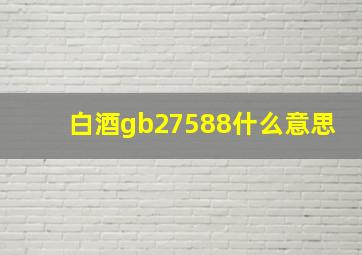 白酒gb27588什么意思